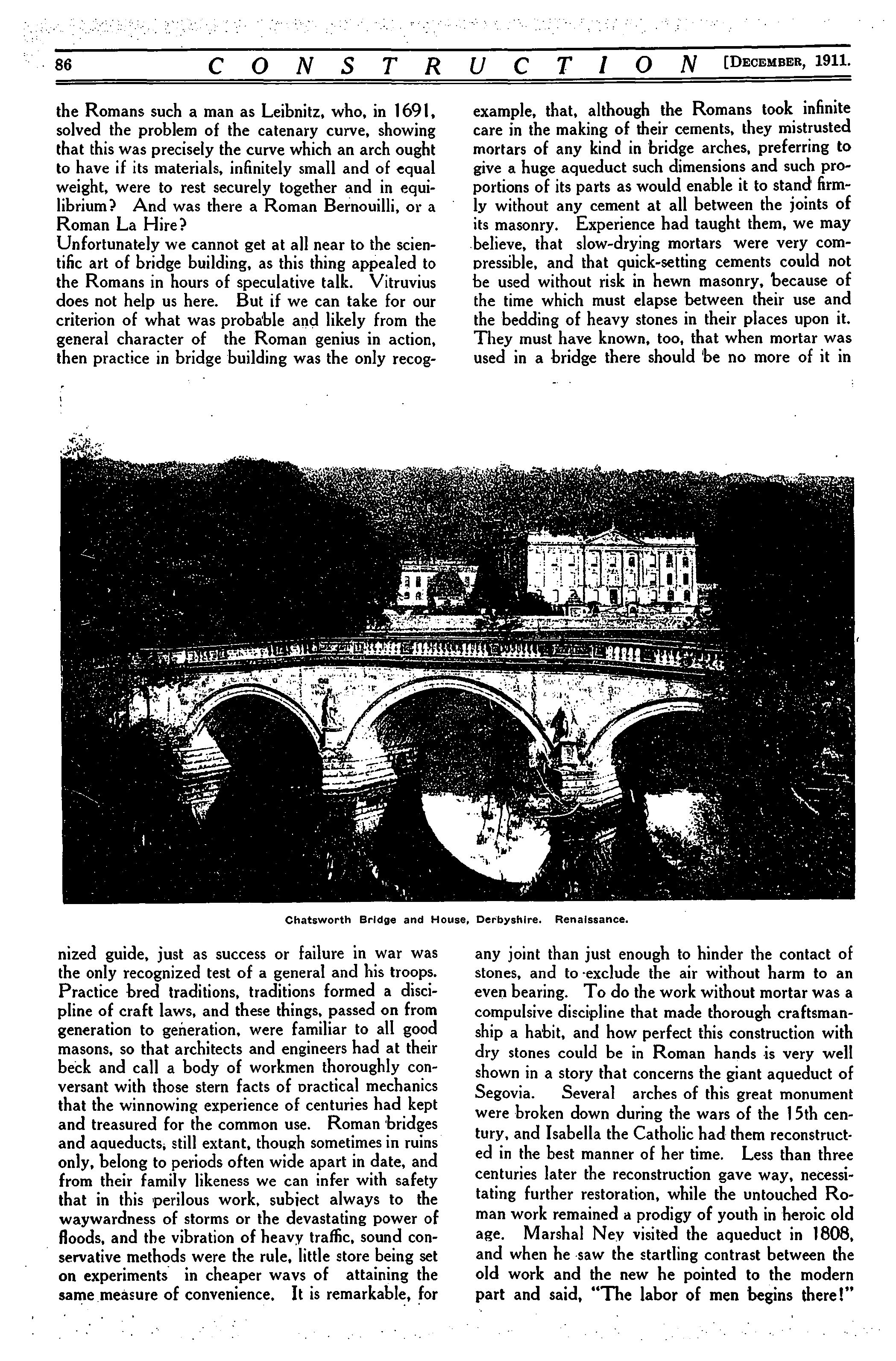 86 CONSTRUCTION [DECEMBER, 1911.

the Romans such a man as Leibnitz, who, in 1691, solved the problem of the catenary curve, showing that this was precisely the curve which an arch ought to have if its materials, infinitely small and of equal weight, were to rest securely together and in equilibrium? And was there a Roman Bernouilli, or a Roman La Hire?

Unfortunately we cannot get at all near to the scientific art of bridge building, as this thing appealed to the Romans in hours of speculative talk. Vitruvius does not help us here. But if we can take for our criterion of what was probable and likely from the general character of the Roman genius in action, then practice in bridge building was the only recognized guide, just as success or failure in war was the only recognized test of a general and his troops. Practice bred traditions, traditions formed a discipline of craft laws, and these things, passed on from generation to generation, were familiar to all good masons, so that architects and engineers had at their beck and call a body of workmen thoroughly conversant with those stern facts of practical mechanics that the winnowing experience of centuries had kept and treasured for the common use. Roman bridges and aqueducts, still extant, though sometimes in ruins only, belong to periods often wide apart in date, and from their family likeness we can infer with safety that in this perilous work, subject always to the waywardness of storms or the devastating power of floods, and the vibration of heavy traffic, sound conservative methods were the rule, little store being set on experiments in cheaper ways of attaining the same measure of convenience. It is remarkable, for example, that, although the Romans took infinite care in the making of their cements, they mistrusted mortars of any kind in bridge arches, preferring to give a huge aqueduct such dimensions and such proportions of its parts as would enable it to stand firmly without any cement at all between the joints of its masonry. Experience had taught them, we may believe, that slow-drying mortars were very compressible, and that quick-setting cements could not be used without risk in hewn masonry, because of the time which must elapse between their use and the bedding of heavy stones in their places upon it. They must have known, too, that when mortar was used in a bridge there should be no more of it in any joint than just enough to hinder the contact of stones, and to exclude the air without harm to an even bearing. To do the work without mortar was a compulsive discipline that made thorough craftsmanship a habit, and how perfect this construction with dry stones could be in Roman hands is very well shown in a story that concerns the giant aqueduct of Segovia. Several arches of this great monument were broken down during the wars of the 15th century, and Isabella the Catholic had them reconstructed in the best manner of her time. Less than three centuries later the reconstruction gave way, necessitating further restoration, while the untouched Roman work remained a prodigy of youth in heroic old age. Marshal Ney visited the aqueduct in 1808, and when he saw the startling contrast between the old work and the new he pointed to the modern part and said, "The labor of men begins there!"

Chatsworth Bridge and House, Derbyshire. Renaissance.